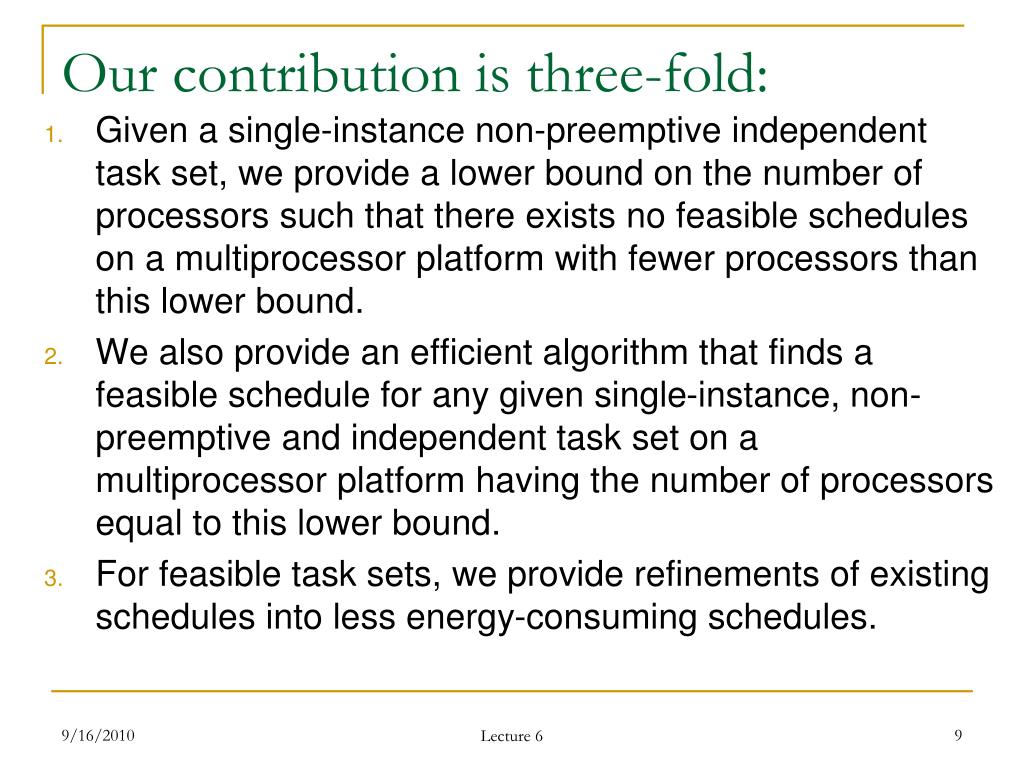 Our contribution is three-fold:

1. Given a single-instance non-preemptive independent task set, we provide a lower bound on the number of processors such that there exists no feasible schedules on a multiprocessor platform with fewer processors than this lower bound.
2. We also provide an efficient algorithm that finds a feasible schedule for any given single-instance, non-preemptive and independent task set on a multiprocessor platform having the number of processors equal to this lower bound.
3. For feasible task sets, we provide refinements of existing schedules into less energy-consuming schedules.

9/16/2010 Lecture 6 9